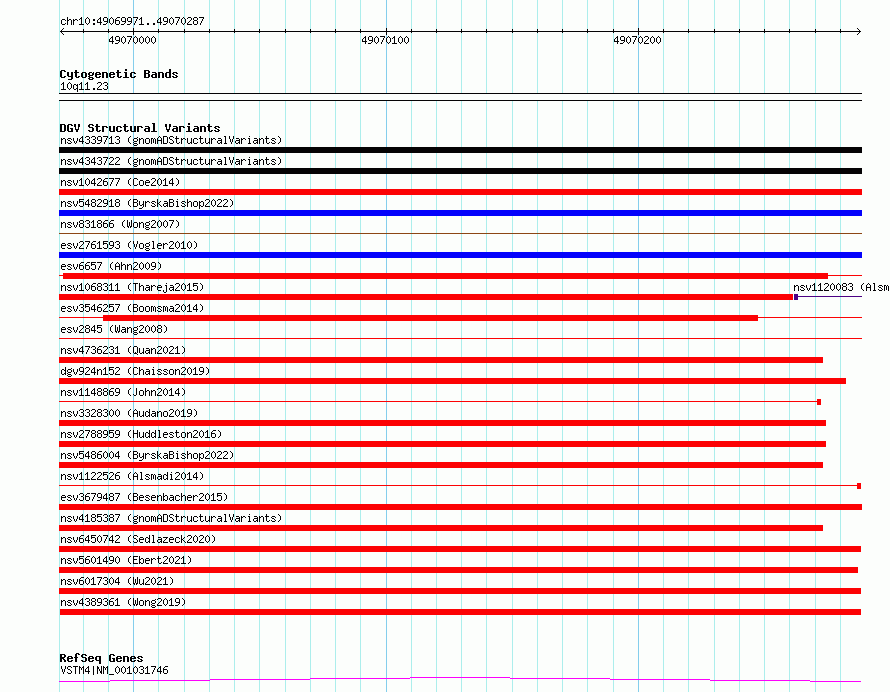 chr10:49069971..49070287

49070000 49070100 49070200

Cytogenetic Bands
10q11.23

DGV Structural Variants
nsv4339713 (gnomADStructuralVariants)
nsv4343722 (gnomADStructuralVariants)
nsv1042677 (Coe2014)
nsv5482918 (ByrskaBishop2022)
nsv831866 (Wong2007)
esv2761593 (Vogler2010)
esv6657 (Ahn2009)
nsv1068311 (Thareja2015)
nsv1120083 (Alsm
esv3546257 (Boomsma2014)
esv2845 (Wang2008)
nsv4736231 (Quan2021)
dgv924n152 (Chaisson2019)
nsv1148869 (John2014)
nsv3328300 (Audano2019)
nsv2788959 (Huddleston2016)
nsv5486004 (ByrskaBishop2022)
nsv1122526 (Alsmadi2014)
esv3679487 (Besenbacher2015)
nsv4185387 (gnomADStructuralVariants)
nsv6450742 (Sedlazeck2020)
nsv5601490 (Ebert2021)
nsv6017304 (Wu2021)
nsv4389361 (Wong2019)

RefSeq Genes
VSTM4|NM_001031746